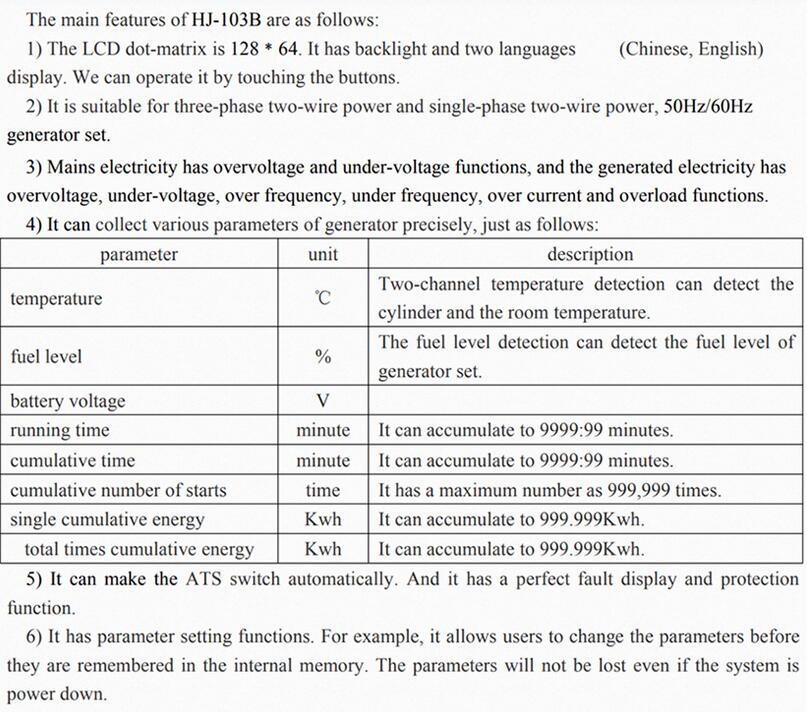 The main features of HJ-103B are as follows:

1) The LCD dot-matrix is 128 * 64. It has backlight and two languages (Chinese, English) display. We can operate it by touching the buttons.

2) It is suitable for three-phase two-wire power and single-phase two-wire power, 50Hz/60Hz generator set.

3) Mains electricity has overvoltage and under-voltage functions, and the generated electricity has overvoltage, under-voltage, over frequency, under frequency, over current and overload functions.

4) It can collect various parameters of generator precisely, just as follows:

| parameter | unit | description |
|---|---|---|
| temperature | ℃ | Two-channel temperature detection can detect the cylinder and the room temperature. |
| fuel level | % | The fuel level detection can detect the fuel level of generator set. |
| battery voltage | V | |
| running time | minute | It can accumulate to 9999:99 minutes. |
| cumulative time | minute | It can accumulate to 9999:99 minutes. |
| cumulative number of starts | time | It has a maximum number as 999,999 times. |
| single cumulative energy | Kwh | It can accumulate to 999.999Kwh. |
| total times cumulative energy | Kwh | It can accumulate to 999.999Kwh. |

5) It can make the ATS switch automatically. And it has a perfect fault display and protection function.

6) It has parameter setting functions. For example, it allows users to change the parameters before they are remembered in the internal memory. The parameters will not be lost even if the system is power down.